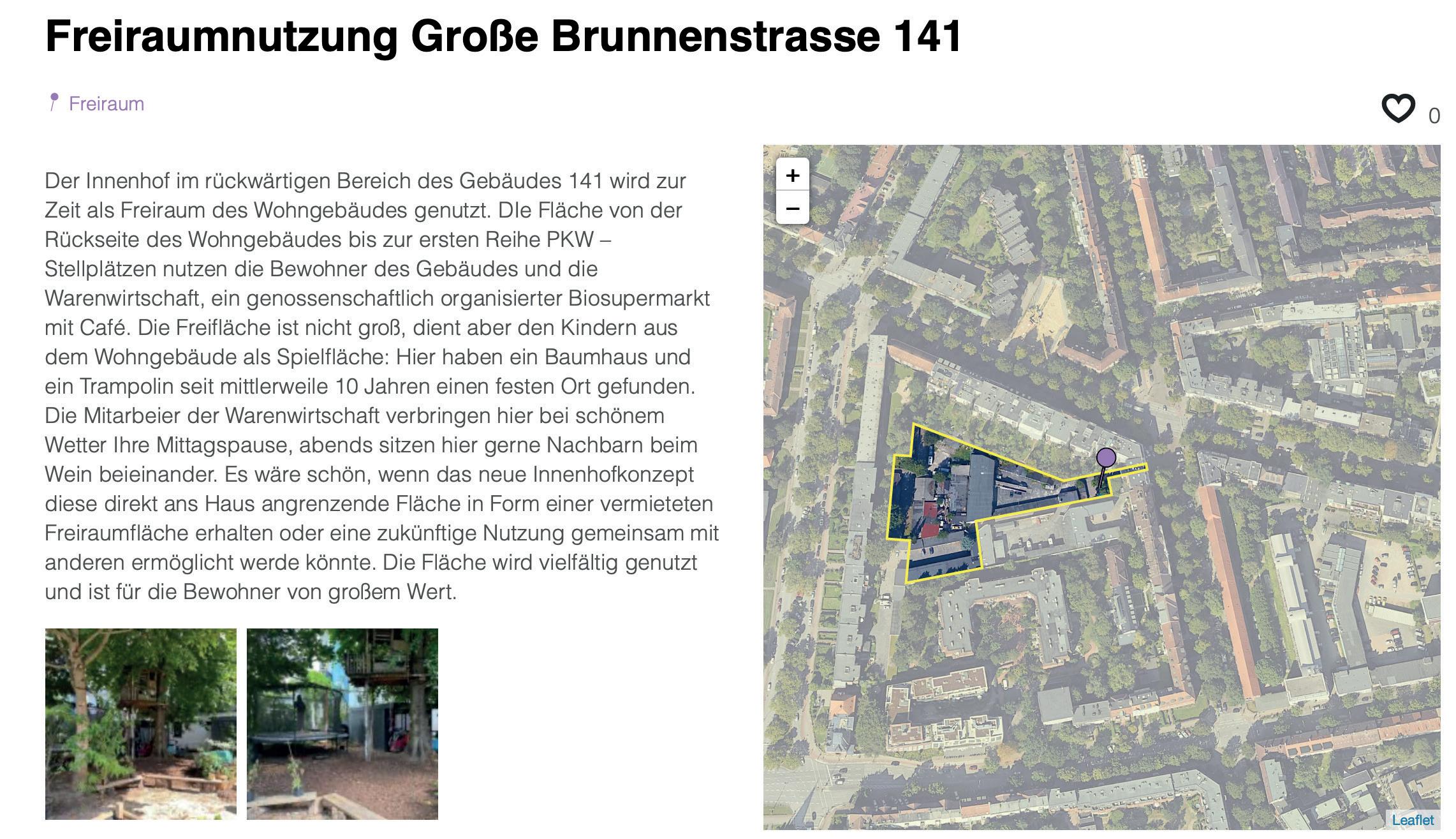 Freiraumnutzung Große Brunnenstrasse 141

Freiraum

0

Der Innenhof im rückwärtigen Bereich des Gebäudes 141 wird zur Zeit als Freiraum des Wohngebäudes genutzt. DIe Fläche von der Rückseite des Wohngebäudes bis zur ersten Reihe PKW – Stellplätzen nutzen die Bewohner des Gebäudes und die Warenwirtschaft, ein genossenschaftlich organisierter Biosupermarkt mit Café. Die Freifläche ist nicht groß, dient aber den Kindern aus dem Wohngebäude als Spielfläche: Hier haben ein Baumhaus und ein Trampolin seit mittlerweile 10 Jahren einen festen Ort gefunden. Die Mitarbeier der Warenwirtschaft verbringen hier bei schönem Wetter Ihre Mittagspause, abends sitzen hier gerne Nachbarn beim Wein beieinander. Es wäre schön, wenn das neue Innenhofkonzept diese direkt ans Haus angrenzende Fläche in Form einer vermieteten Freiraumfläche erhalten oder eine zukünftige Nutzung gemeinsam mit anderen ermöglicht werde könnte. Die Fläche wird vielfältig genutzt und ist für die Bewohner von großem Wert.

+
−
Leaflet